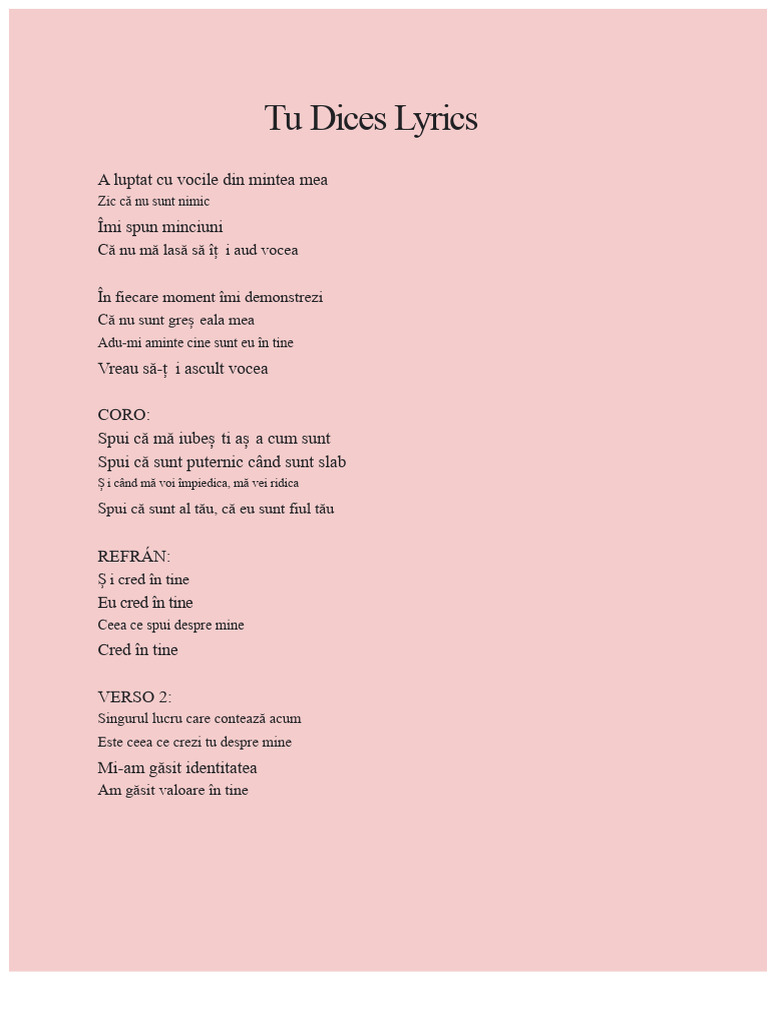 Tu Dices Lyrics

A luptat cu vocile din mintea mea
Zic că nu sunt nimic
Îmi spun minciuni
Că nu mă lasă să îț i aud vocea

În fiecare moment îmi demonstrezi
Că nu sunt greș eala mea
Adu-mi aminte cine sunt eu în tine
Vreau să-ț i ascult vocea

CORO:
Spui că mă iubeș ti aș a cum sunt
Spui că sunt puternic când sunt slab
Ș i când mă voi împiedica, mă vei ridica
Spui că sunt al tău, că eu sunt fiul tău

REFRÁN:
Ș i cred în tine
Eu cred în tine
Ceea ce spui despre mine
Cred în tine

VERSO 2:
Singurul lucru care contează acum
Este ceea ce crezi tu despre mine
Mi-am găsit identitatea
Am găsit valoare în tine